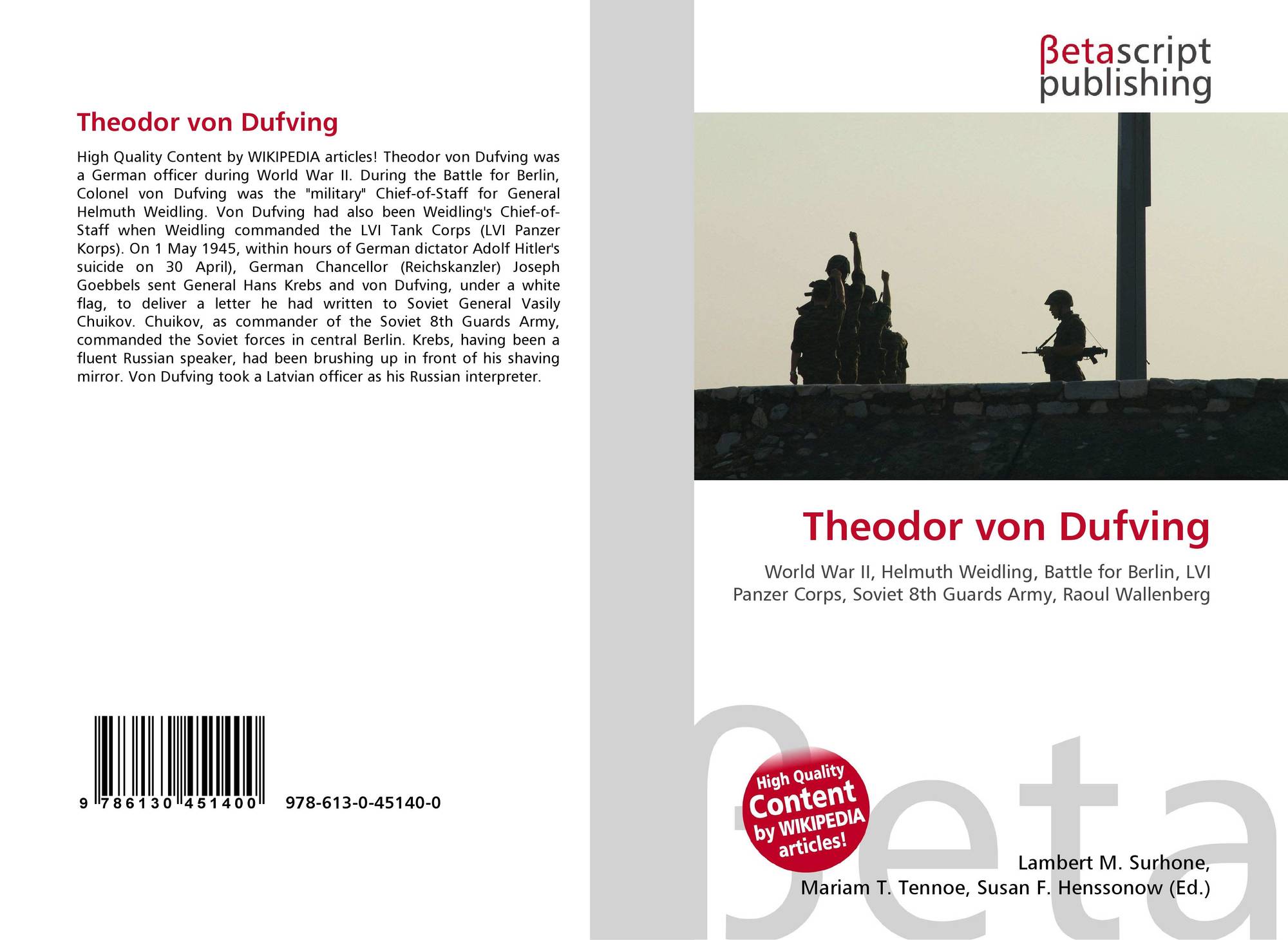 Theodor von Dufving

High Quality Content by WIKIPEDIA articles! Theodor von Dufving was a German officer during World War II. During the Battle for Berlin, Colonel von Dufving was the "military" Chief-of-Staff for General Helmuth Weidling. Von Dufving had also been Weidling's Chief-of-Staff when Weidling commanded the LVI Tank Corps (LVI Panzer Korps). On 1 May 1945, within hours of German dictator Adolf Hitler's suicide on 30 April), German Chancellor (Reichskanzler) Joseph Goebbels sent General Hans Krebs and von Dufving, under a white flag, to deliver a letter he had written to Soviet General Vasily Chuikov. Chuikov, as commander of the Soviet 8th Guards Army, commanded the Soviet forces in central Berlin. Krebs, having been a fluent Russian speaker, had been brushing up in front of his shaving mirror. Von Dufving took a Latvian officer as his Russian interpreter.

9 786130 451400

978-613-0-45140-0

βetascript
publishing

Theodor von Dufving

World War II, Helmuth Weidling, Battle for Berlin, LVI Panzer Corps, Soviet 8th Guards Army, Raoul Wallenberg

High Quality
Content
by WIKIPEDIA
articles!

Lambert M. Surhone,
Mariam T. Tennoe, Susan F. Henssonow (Ed.)

βeta